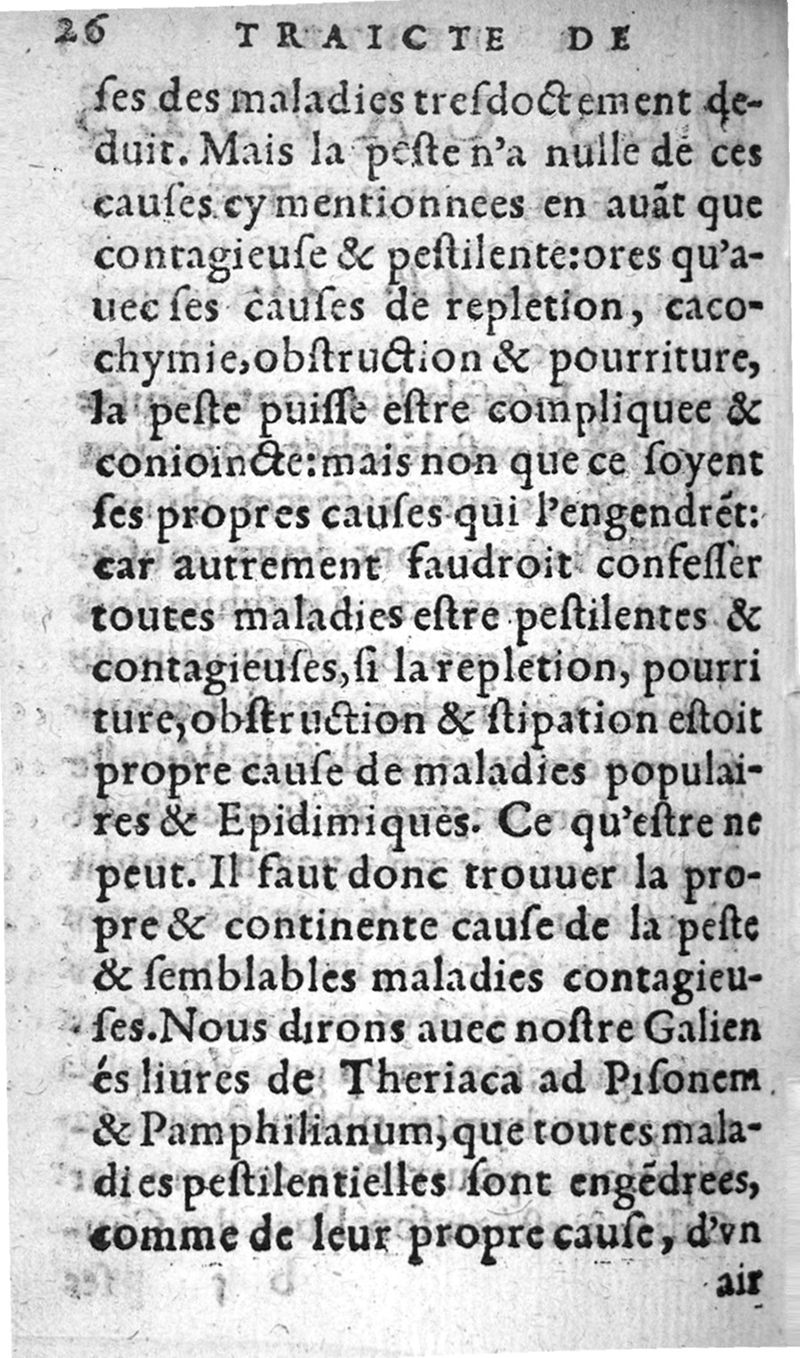 26 TRAICTE DE

ſes des maladies treſdoctement deduit. Mais la peſte n'a nulle de ces cauſes cy mentionnees en auãt que contagieuſe & peſtilente: ores qu'auec ſes cauſes de repletion, cacochymie, obſtruction & pourriture, la peſte puiſſe eſtre compliquee & conioincte: mais non que ce ſoyent ſes propres cauſes qui l'engendrẽt: car autrement faudroit confeſſer toutes maladies eſtre peſtilentes & contagieuſes, ſi la repletion, pourriture, obſtruction & ſtipation eſtoit propre cauſe de maladies populaires & Epidimiques. Ce qu'eſtre ne peut. Il faut donc trouuer la propre & continente cauſe de la peſte & ſemblables maladies contagieuſes. Nous dirons auec noſtre Galien és liures de Theriaca ad Piſonem & Pamphilianum, que toutes maladies peſtilentielles ſont engẽdrees, comme de leur propre cauſe, d'vn

air